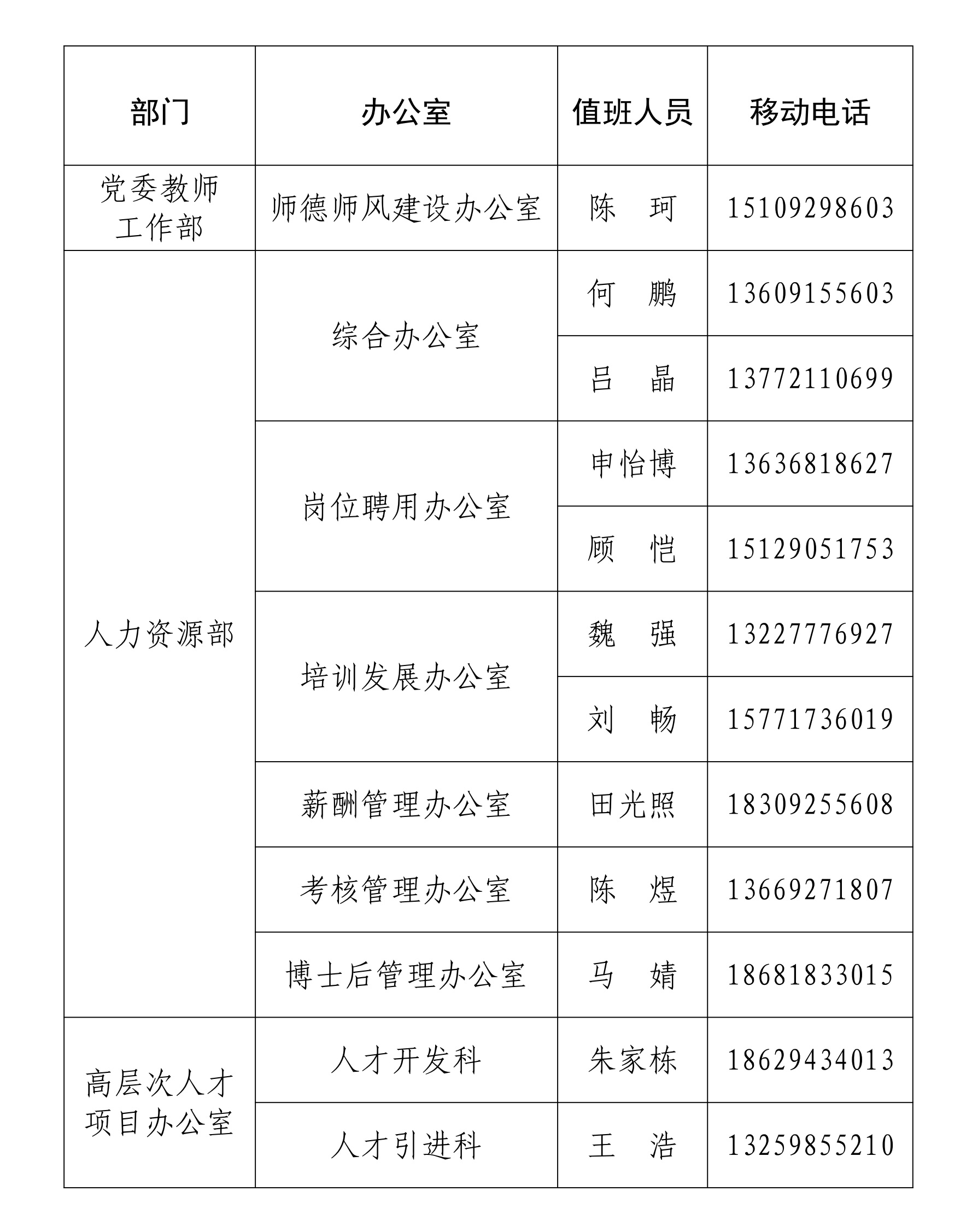 | 部门 | 办公室 | 值班人员 | 移动电话 |
|---|---|---|---|
| 党委教师工作部 | 师德师风建设办公室 | 陈　珂 | 15109298603 |
| 人力资源部 | 综合办公室 | 何　鹏 | 13609155603 |
|  |  | 吕　晶 | 13772110699 |
|  | 岗位聘用办公室 | 申怡博 | 13636818627 |
|  |  | 顾　恺 | 15129051753 |
|  | 培训发展办公室 | 魏　强 | 13227776927 |
|  |  | 刘　畅 | 15771736019 |
|  | 薪酬管理办公室 | 田光照 | 18309255608 |
|  | 考核管理办公室 | 陈　煜 | 13669271807 |
|  | 博士后管理办公室 | 马　婧 | 18681833015 |
| 高层次人才项目办公室 | 人才开发科 | 朱家栋 | 18629434013 |
|  | 人才引进科 | 王　浩 | 13259855210 |